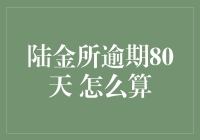 陆金所逾期80天 怎么算